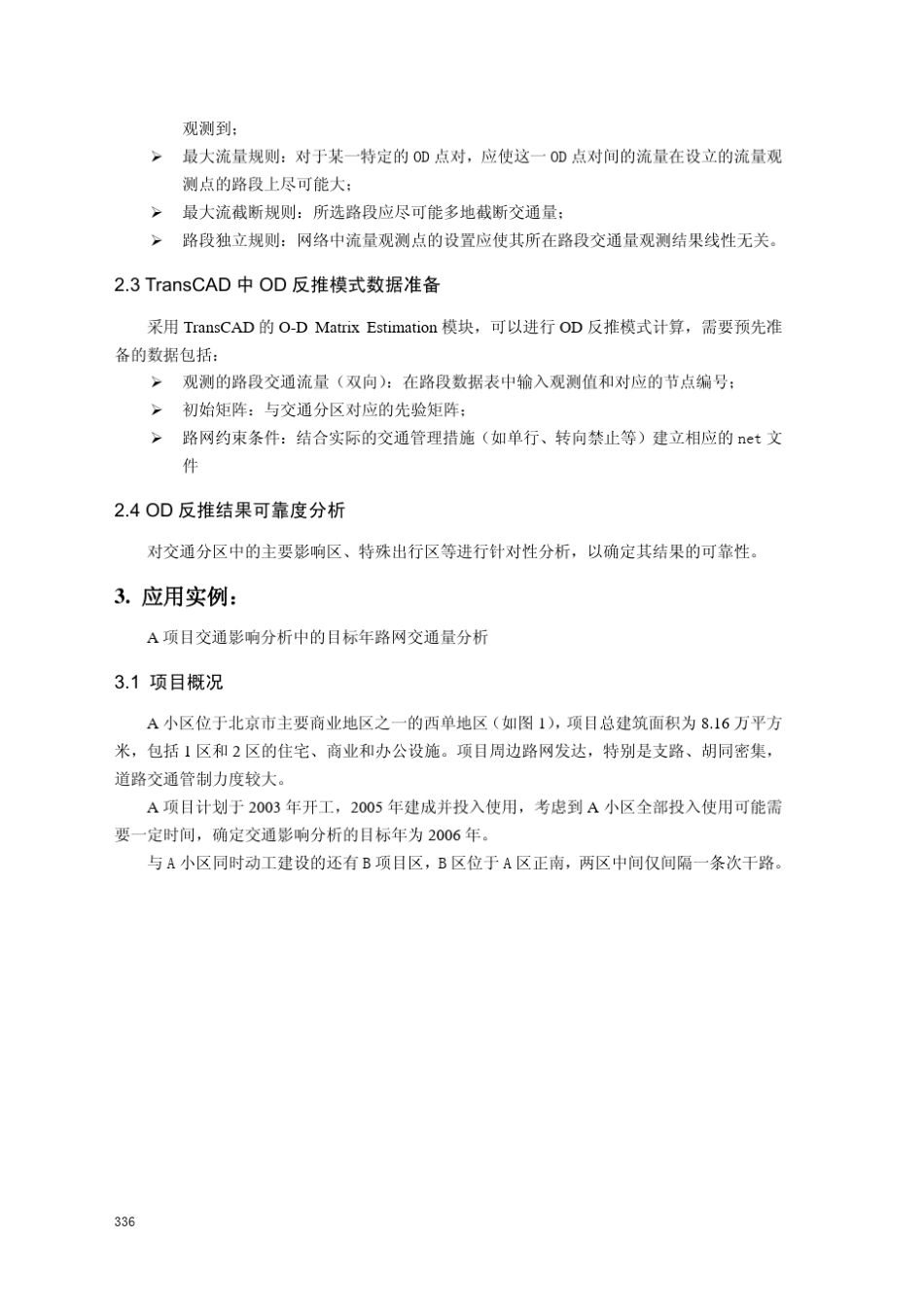 观测到；

➢ 最大流量规则：对于某一特定的 OD 点对，应使这一 OD 点对间的流量在设立的流量观测点的路段上尽可能大；

➢ 最大流截断规则：所选路段应尽可能多地截断交通量；

➢ 路段独立规则：网络中流量观测点的设置应使其所在路段交通量观测结果线性无关。

2.3 TransCAD 中 OD 反推模式数据准备

采用 TransCAD 的 O-D Matrix Estimation 模块，可以进行 OD 反推模式计算，需要预先准备的数据包括：

➢ 观测的路段交通流量（双向）：在路段数据表中输入观测值和对应的节点编号；

➢ 初始矩阵：与交通分区对应的先验矩阵；

➢ 路网约束条件：结合实际的交通管理措施（如单行、转向禁止等）建立相应的 net 文件

2.4 OD 反推结果可靠度分析

对交通分区中的主要影响区、特殊出行区等进行针对性分析，以确定其结果的可靠性。

3. 应用实例：

A 项目交通影响分析中的目标年路网交通量分析

3.1 项目概况

A 小区位于北京市主要商业地区之一的西单地区（如图 1），项目总建筑面积为 8.16 万平方米，包括 1 区和 2 区的住宅、商业和办公设施。项目周边路网发达，特别是支路、胡同密集，道路交通管制力度较大。

A 项目计划于 2003 年开工，2005 年建成并投入使用，考虑到 A 小区全部投入使用可能需要一定时间，确定交通影响分析的目标年为 2006 年。

与 A 小区同时动工建设的还有 B 项目区，B 区位于 A 区正南，两区中间仅间隔一条次干路。

336